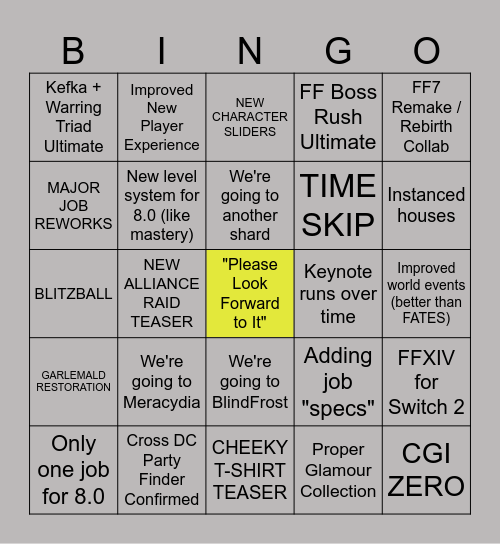 | B | I | N | G | O |
|---|---|---|---|---|
| Kefka + Warring Triad Ultimate | Improved New Player Experience | NEW CHARACTER SLIDERS | FF Boss Rush Ultimate | FF7 Remake / Rebirth Collab |
| MAJOR JOB REWORKS | New level system for 8.0 (like mastery) | We're going to another shard | TIME SKIP | Instanced houses |
| BLITZBALL | NEW ALLIANCE RAID TEASER | "Please Look Forward to It" | Keynote runs over time | Improved world events (better than FATES) |
| GARLEMALD RESTORATION | We're going to Meracydia | We're going to BlindFrost | Adding job "specs" | FFXIV for Switch 2 |
| Only one job for 8.0 | Cross DC Party Finder Confirmed | CHEEKY T-SHIRT TEASER | Proper Glamour Collection | CGI ZERO |